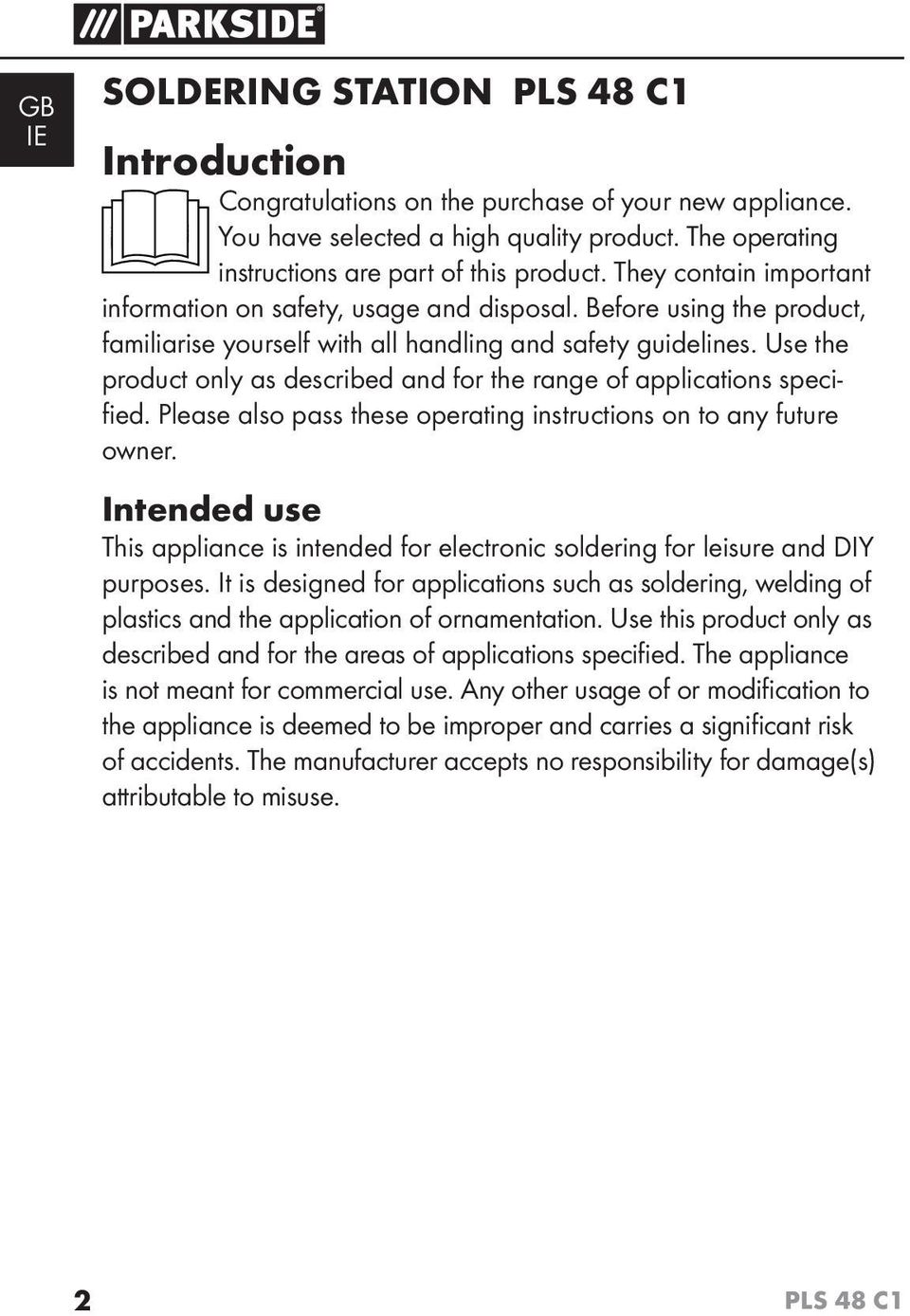 /// PARKSIDE®

GB
IE

SOLDERING STATION PLS 48 C1

Introduction

Congratulations on the purchase of your new appliance. You have selected a high quality product. The operating instructions are part of this product. They contain important information on safety, usage and disposal. Before using the product, familiarise yourself with all handling and safety guidelines. Use the product only as described and for the range of applications specified. Please also pass these operating instructions on to any future owner.

Intended use

This appliance is intended for electronic soldering for leisure and DIY purposes. It is designed for applications such as soldering, welding of plastics and the application of ornamentation. Use this product only as described and for the areas of applications specified. The appliance is not meant for commercial use. Any other usage of or modification to the appliance is deemed to be improper and carries a significant risk of accidents. The manufacturer accepts no responsibility for damage(s) attributable to misuse.

2

PLS 48 C1